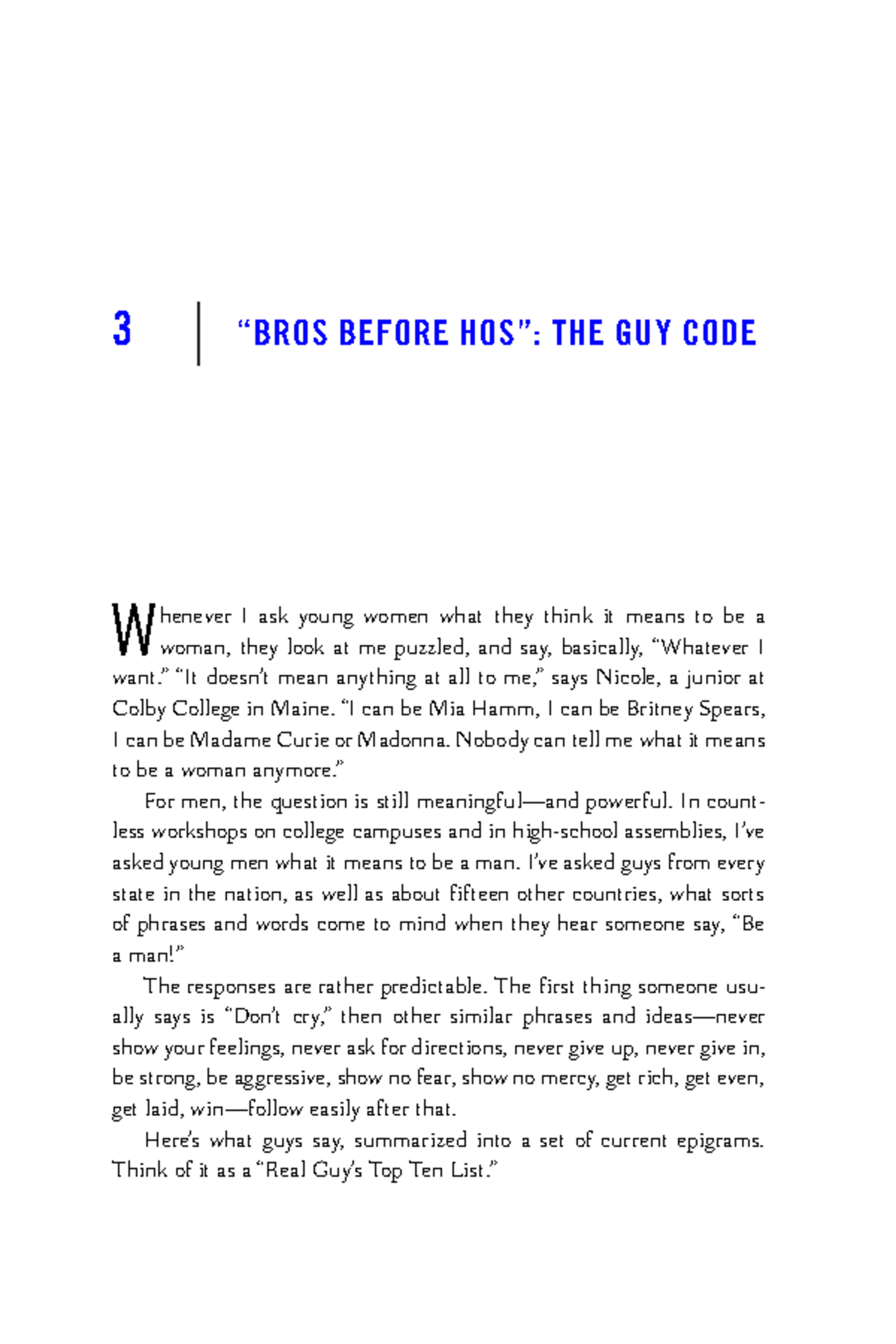 3

"BROS BEFORE HOS": THE GUY CODE

Whenever I ask young women what they think it means to be a woman, they look at me puzzled, and say, basically, "Whatever I want." "It doesn't mean anything at all to me," says Nicole, a junior at Colby College in Maine. "I can be Mia Hamm, I can be Britney Spears, I can be Madame Curie or Madonna. Nobody can tell me what it means to be a woman anymore."

For men, the question is still meaningful—and powerful. In countless workshops on college campuses and in high-school assemblies, I've asked young men what it means to be a man. I've asked guys from every state in the nation, as well as about fifteen other countries, what sorts of phrases and words come to mind when they hear someone say, "Be a man!"

The responses are rather predictable. The first thing someone usually says is "Don't cry," then other similar phrases and ideas—never show your feelings, never ask for directions, never give up, never give in, be strong, be aggressive, show no fear, show no mercy, get rich, get even, get laid, win—follow easily after that.

Here's what guys say, summarized into a set of current epigrams. Think of it as a "Real Guy's Top Ten List."